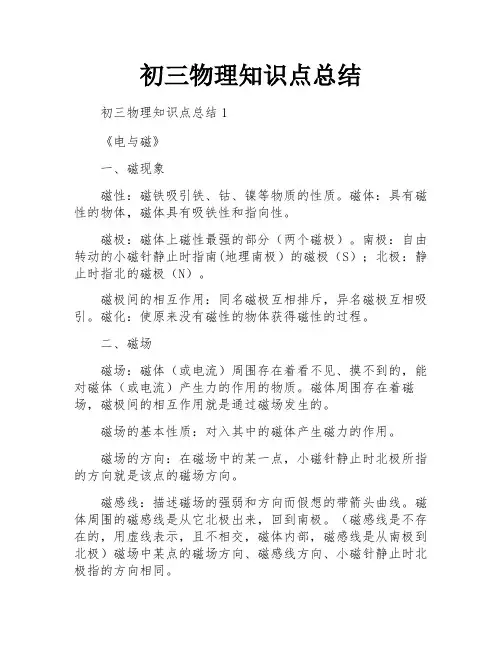 初三物理知识点总结

初三物理知识点总结 1

《电与磁》

一、磁现象

磁性：磁铁吸引铁、钴、镍等物质的性质。磁体：具有磁性的物体，磁体具有吸铁性和指向性。

磁极：磁体上磁性最强的部分（两个磁极）。南极：自由转动的小磁针静止时指南(地理南极）的磁极（S）；北极：静止时指北的磁极（N）。

磁极间的相互作用：同名磁极互相排斥，异名磁极互相吸引。磁化：使原来没有磁性的物体获得磁性的过程。

二、磁场

磁场：磁体（或电流）周围存在着看不见、摸不到的，能对磁体（或电流）产生力的作用的物质。磁体周围存在着磁场，磁极间的相互作用就是通过磁场发生的。

磁场的基本性质：对入其中的磁体产生磁力的作用。

磁场的方向：在磁场中的某一点，小磁针静止时北极所指的方向就是该点的磁场方向。

磁感线：描述磁场的强弱和方向而假想的带箭头曲线。磁体周围的磁感线是从它北极出来，回到南极。（磁感线是不存在的，用虚线表示，且不相交，磁体内部，磁感线是从南极到北极）磁场中某点的磁场方向、磁感线方向、小磁针静止时北极指的方向相同。